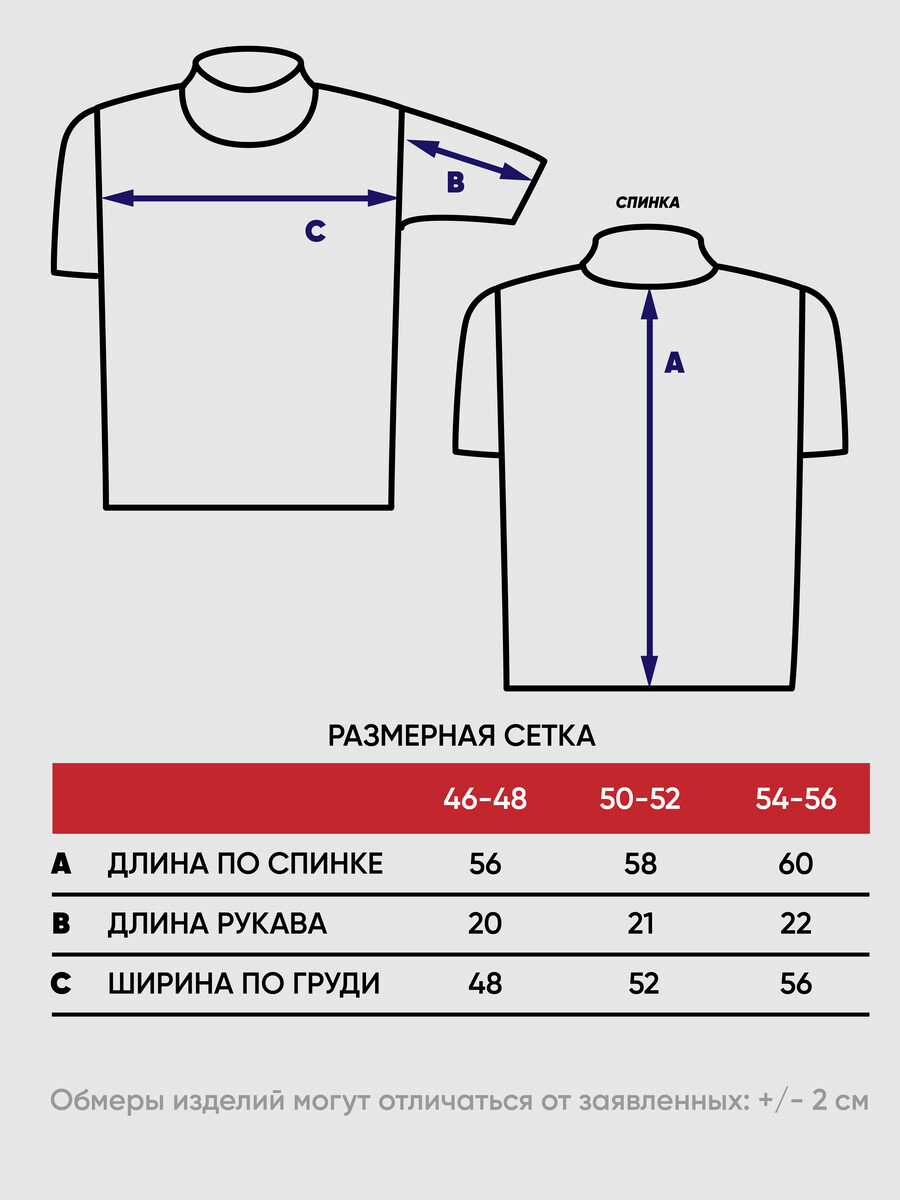 B

C

СПИНКА

A

РАЗМЕРНАЯ СЕТКА

| | | 46-48 | 50-52 | 54-56 |
|---|---|---|---|---|
| A | ДЛИНА ПО СПИНКЕ | 56 | 58 | 60 |
| B | ДЛИНА РУКАВА | 20 | 21 | 22 |
| C | ШИРИНА ПО ГРУДИ | 48 | 52 | 56 |

Обмеры изделий могут отличаться от заявленных: +/- 2 см